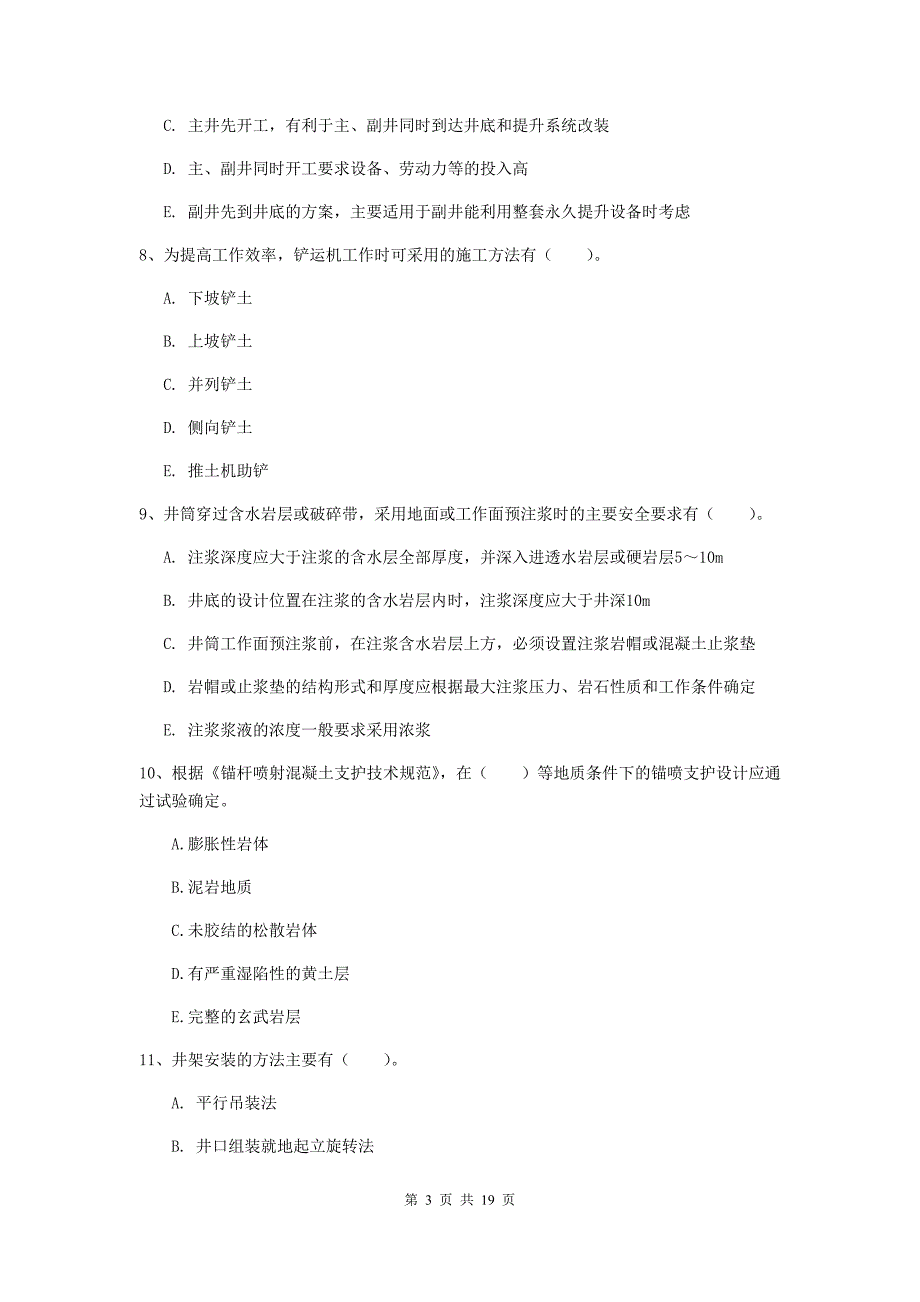 C. 主井先开工，有利于主、副井同时到达井底和提升系统改装

D. 主、副井同时开工要求设备、劳动力等的投入高

E. 副井先到井底的方案，主要适用于副井能利用整套永久提升设备时考虑

8、为提高工作效率，铲运机工作时可采用的施工方法有（　　）。

A. 下坡铲土

B. 上坡铲土

C. 并列铲土

D. 侧向铲土

E. 推土机助铲

9、井筒穿过含水岩层或破碎带，采用地面或工作面预注浆时的主要安全要求有（　　）。

A. 注浆深度应大于注浆的含水层全部厚度，并深入进透水岩层或硬岩层5～10m

B. 井底的设计位置在注浆的含水岩层内时，注浆深度应大于井深10m

C. 井筒工作面预注浆前，在注浆含水岩层上方，必须设置注浆岩帽或混凝土止浆垫

D. 岩帽或止浆垫的结构形式和厚度应根据最大注浆压力、岩石性质和工作条件确定

E. 注浆浆液的浓度一般要求采用浓浆

10、根据《锚杆喷射混凝土支护技术规范》，在（　　）等地质条件下的锚喷支护设计应通过试验确定。

A.膨胀性岩体

B.泥岩地质

C.未胶结的松散岩体

D.有严重湿陷性的黄土层

E.完整的玄武岩层

11、井架安装的方法主要有（　　）。

A. 平行吊装法

B. 井口组装就地起立旋转法

第 3 页 共 19 页